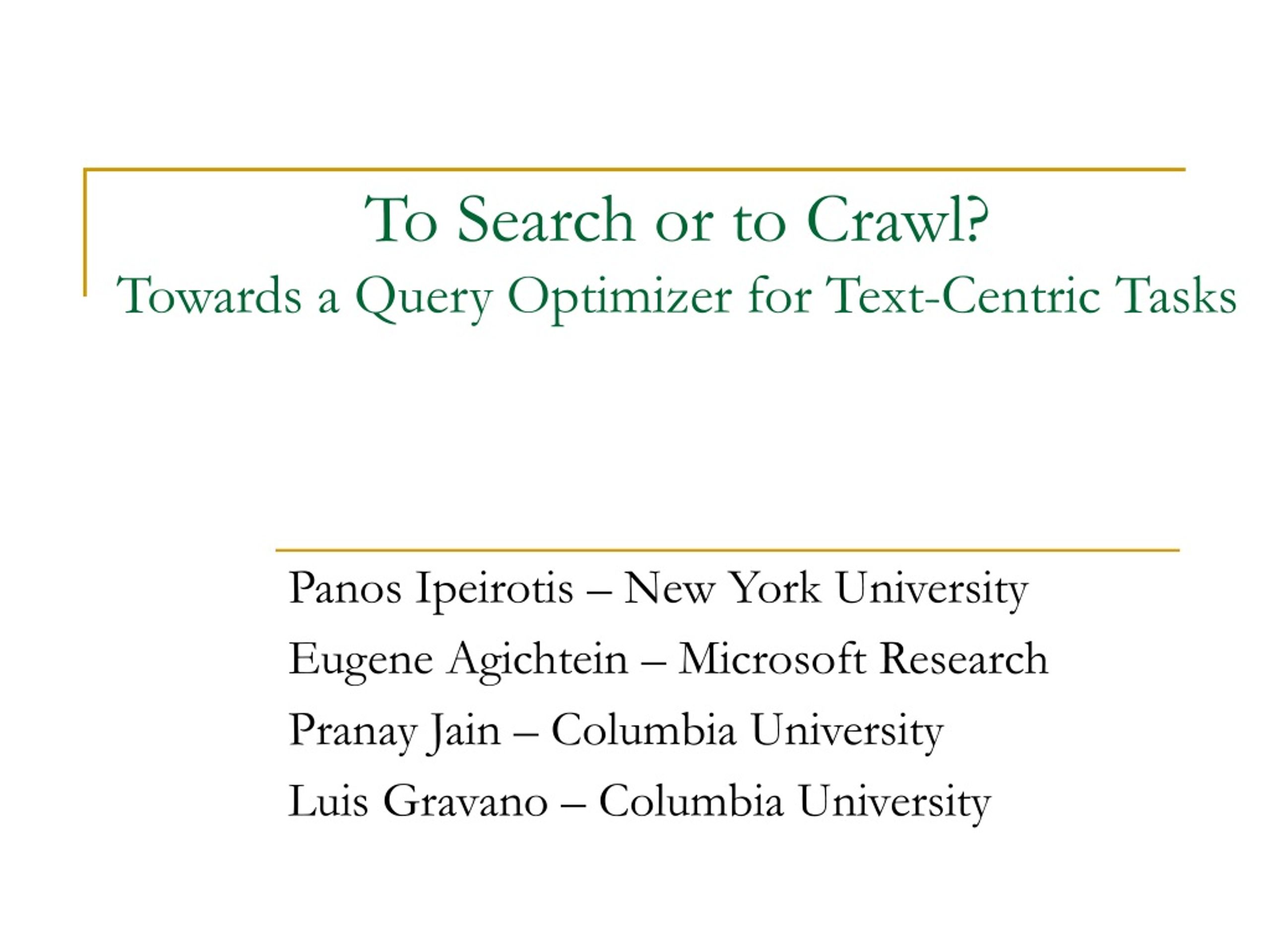 To Search or to Crawl?
Towards a Query Optimizer for Text-Centric Tasks

Panos Ipeirotis – New York University
Eugene Agichtein – Microsoft Research
Pranay Jain – Columbia University
Luis Gravano – Columbia University